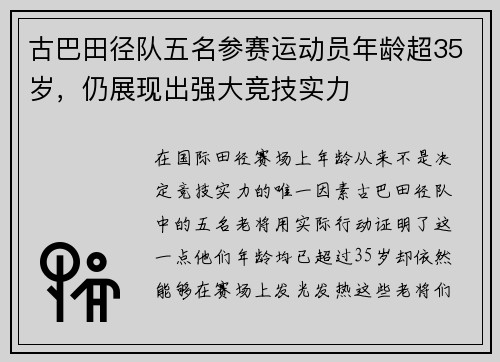 古巴田径队五名参赛运动员年龄超35岁，仍展现出强大竞技实力

在国际田径赛场上年龄从来不是决定竞技实力的唯一因素古巴田径队中的五名老将用实际行动证明了这一点他们年龄均已超过35岁却依然能够在赛场上发光发热这些老将们